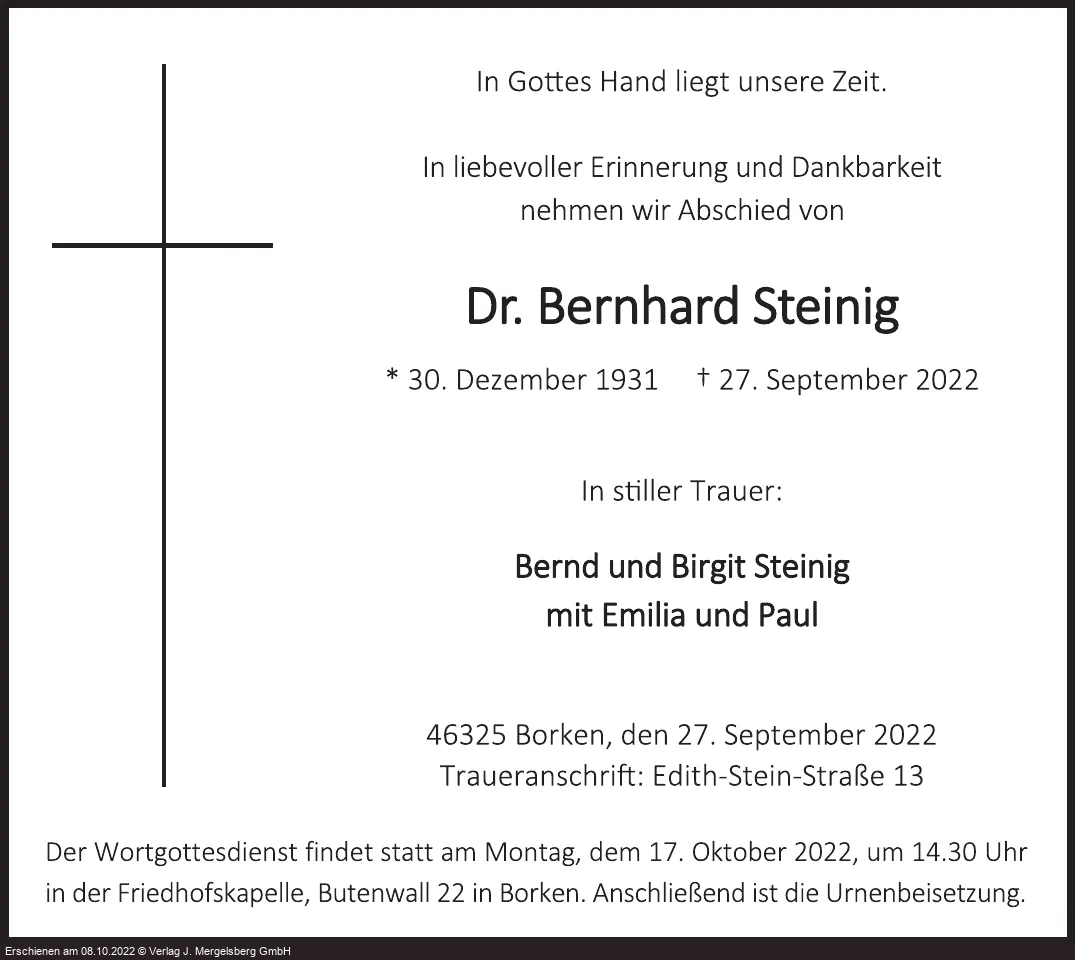 In Gottes Hand liegt unsere Zeit.

In liebevoller Erinnerung und Dankbarkeit nehmen wir Abschied von

Dr. Bernhard Steinig

* 30. Dezember 1931 † 27. September 2022

In stiller Trauer:

Bernd und Birgit Steinig
mit Emilia und Paul

46325 Borken, den 27. September 2022
Traueranschrift: Edith-Stein-Straße 13

Der Wortgottesdienst findet statt am Montag, dem 17. Oktober 2022, um 14.30 Uhr in der Friedhofskapelle, Butenwall 22 in Borken. Anschließend ist die Urnenbeisetzung.

Erschienen am 08.10.2022 © Verlag J. Mergelsberg GmbH